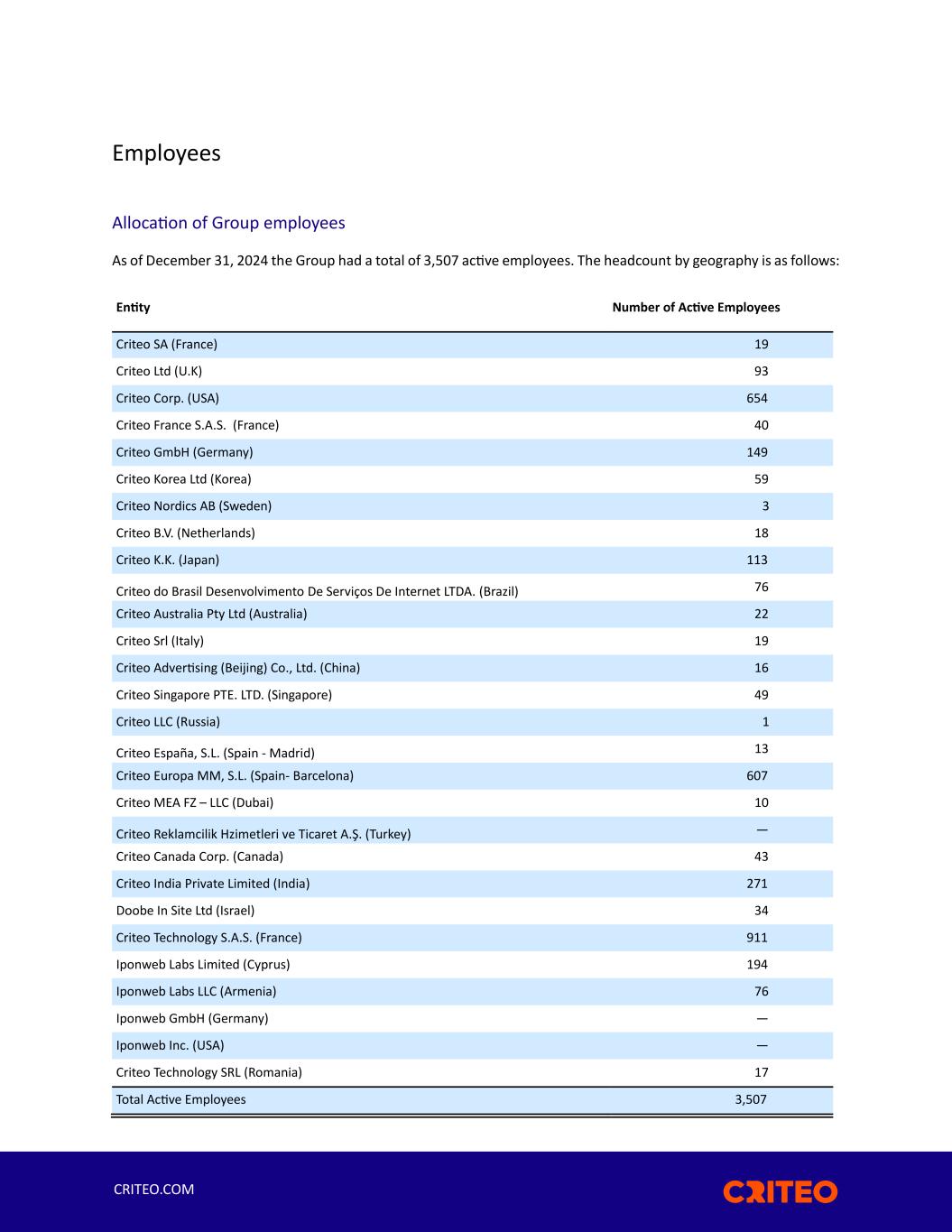 Employees

Allocation of Group employees

As of December 31, 2024 the Group had a total of 3,507 active employees. The headcount by geography is as follows:

| Entity | Number of Active Employees |
|---|---|
| Criteo SA (France) | 19 |
| Criteo Ltd (U.K) | 93 |
| Criteo Corp. (USA) | 654 |
| Criteo France S.A.S. (France) | 40 |
| Criteo GmbH (Germany) | 149 |
| Criteo Korea Ltd (Korea) | 59 |
| Criteo Nordics AB (Sweden) | 3 |
| Criteo B.V. (Netherlands) | 18 |
| Criteo K.K. (Japan) | 113 |
| Criteo do Brasil Desenvolvimento De Serviços De Internet LTDA. (Brazil) | 76 |
| Criteo Australia Pty Ltd (Australia) | 22 |
| Criteo Srl (Italy) | 19 |
| Criteo Advertising (Beijing) Co., Ltd. (China) | 16 |
| Criteo Singapore PTE. LTD. (Singapore) | 49 |
| Criteo LLC (Russia) | 1 |
| Criteo España, S.L. (Spain - Madrid) | 13 |
| Criteo Europa MM, S.L. (Spain- Barcelona) | 607 |
| Criteo MEA FZ – LLC (Dubai) | 10 |
| Criteo Reklamcilik Hzimetleri ve Ticaret A.Ş. (Turkey) | — |
| Criteo Canada Corp. (Canada) | 43 |
| Criteo India Private Limited (India) | 271 |
| Doobe In Site Ltd (Israel) | 34 |
| Criteo Technology S.A.S. (France) | 911 |
| Iponweb Labs Limited (Cyprus) | 194 |
| Iponweb Labs LLC (Armenia) | 76 |
| Iponweb GmbH (Germany) | — |
| Iponweb Inc. (USA) | — |
| Criteo Technology SRL (Romania) | 17 |
| Total Active Employees | 3,507 |

CRITEO.COM

CRITEO